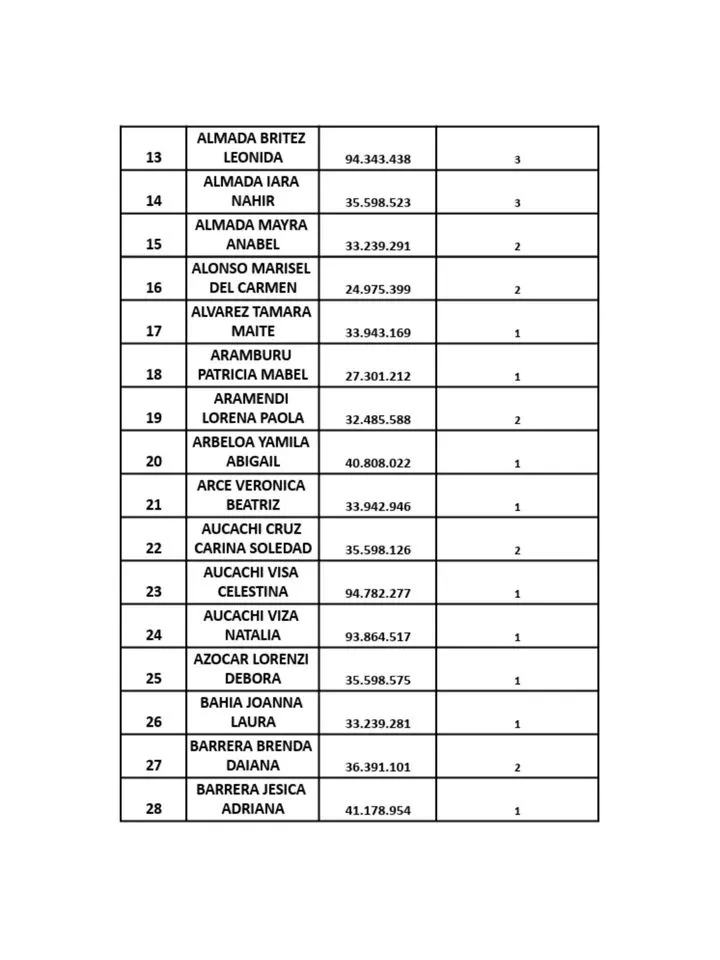 | 13 | ALMADA BRITEZ LEONIDA | 94.343.438 | 3 |
|---|---|---|---|
| 14 | ALMADA IARA NAHIR | 35.598.523 | 3 |
| 15 | ALMADA MAYRA ANABEL | 33.239.291 | 2 |
| 16 | ALONSO MARISEL DEL CARMEN | 24.975.399 | 2 |
| 17 | ALVAREZ TAMARA MAITE | 33.943.169 | 1 |
| 18 | ARAMBURU PATRICIA MABEL | 27.301.212 | 1 |
| 19 | ARAMENDI LORENA PAOLA | 32.485.588 | 2 |
| 20 | ARBELOA YAMILA ABIGAIL | 40.808.022 | 1 |
| 21 | ARCE VERONICA BEATRIZ | 33.942.946 | 1 |
| 22 | AUCACHI CRUZ CARINA SOLEDAD | 35.598.126 | 2 |
| 23 | AUCACHI VISA CELESTINA | 94.782.277 | 1 |
| 24 | AUCACHI VIZA NATALIA | 93.864.517 | 1 |
| 25 | AZOCAR LORENZI DEBORA | 35.598.575 | 1 |
| 26 | BAHIA JOANNA LAURA | 33.239.281 | 1 |
| 27 | BARRERA BRENDA DAIANA | 36.391.101 | 2 |
| 28 | BARRERA JESICA ADRIANA | 41.178.954 | 1 |